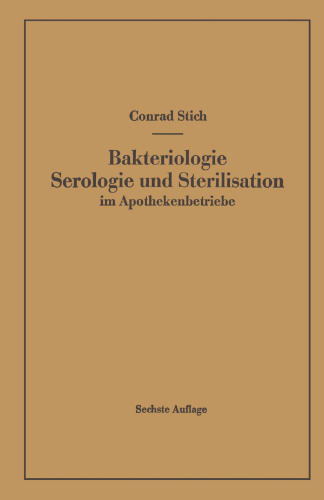 Conrad Stich

Bakteriologie
Serologie und Sterilisation
im Apothekenbetriebe

Sechste Auflage